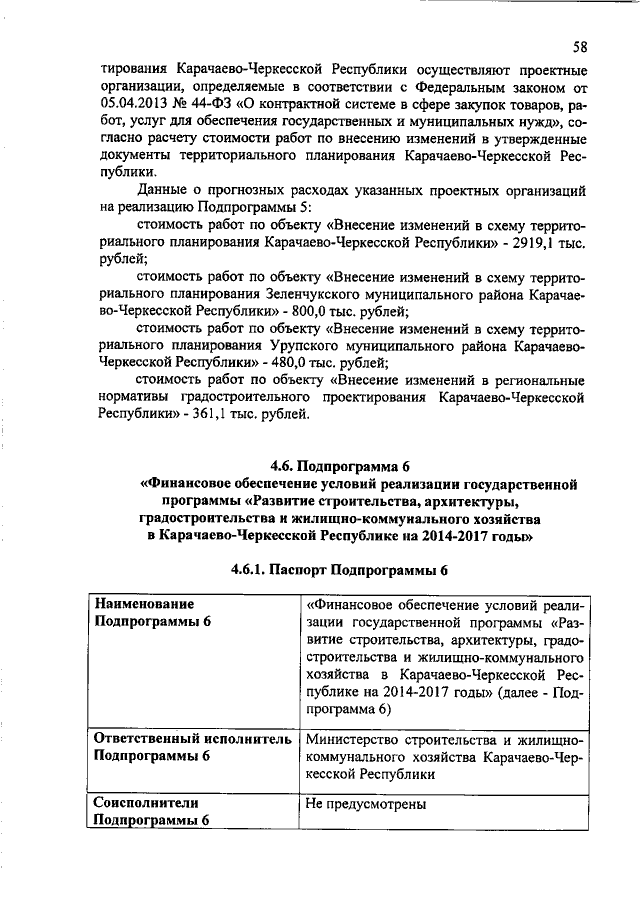 58

тирования Карачаево-Черкесской Республики осуществляют проектные организации, определяемые в соответствии с Федеральным законом от 05.04.2013 № 44-ФЗ «О контрактной системе в сфере закупок товаров, работ, услуг для обеспечения государственных и муниципальных нужд», согласно расчету стоимости работ по внесению изменений в утвержденные документы территориального планирования Карачаево-Черкесской Республики.

Данные о прогнозных расходах указанных проектных организаций на реализацию Подпрограммы 5:

стоимость работ по объекту «Внесение изменений в схему территориального планирования Карачаево-Черкесской Республики» - 2919,1 тыс. рублей;

стоимость работ по объекту «Внесение изменений в схему территориального планирования Зеленчукского муниципального района Карачаево-Черкесской Республики» - 800,0 тыс. рублей;

стоимость работ по объекту «Внесение изменений в схему территориального планирования Урупского муниципального района Карачаево-Черкесской Республики» - 480,0 тыс. рублей;

стоимость работ по объекту «Внесение изменений в региональные нормативы градостроительного проектирования Карачаево-Черкесской Республики» - 361,1 тыс. рублей.

4.6. Подпрограмма 6
«Финансовое обеспечение условий реализации государственной программы «Развитие строительства, архитектуры, градостроительства и жилищно-коммунального хозяйства в Карачаево-Черкесской Республике на 2014-2017 годы»

4.6.1. Паспорт Подпрограммы 6

| Наименование Подпрограммы 6 | «Финансовое обеспечение условий реализации государственной программы «Развитие строительства, архитектуры, градостроительства и жилищно-коммунального хозяйства в Карачаево-Черкесской Республике на 2014-2017 годы» (далее - Подпрограмма 6) |
|---|---|
| Ответственный исполнитель Подпрограммы 6 | Министерство строительства и жилищно-коммунального хозяйства Карачаево-Черкесской Республики |
| Соисполнители Подпрограммы 6 | Не предусмотрены |